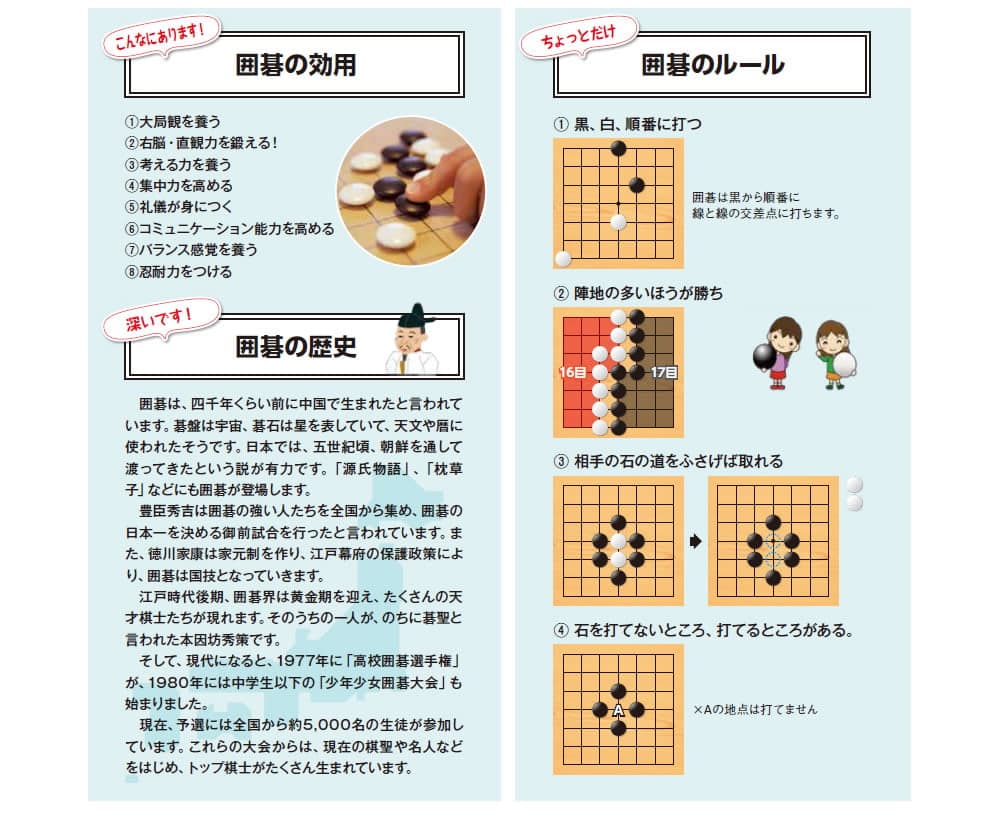 こんなにあります!

囲碁の効用

①大局観を養う
②右脳・直観力を鍛える!
③考える力を養う
④集中力を高める
⑤礼儀が身につく
⑥コミュニケーション能力を高める
⑦バランス感覚を養う
⑧忍耐力をつける

深いです!

囲碁の歴史

囲碁は、四千年くらい前に中国で生まれたと言われています。碁盤は宇宙、碁石は星を表していて、天文や暦に使われたそうです。日本では、五世紀頃、朝鮮を通して渡ってきたという説が有力です。「源氏物語」、「枕草子」などにも囲碁が登場します。

豊臣秀吉は囲碁の強い人たちを全国から集め、囲碁の日本一を決める御前試合を行ったと言われています。また、徳川家康は家元制を作り、江戸幕府の保護政策により、囲碁は国技となっていきます。

江戸時代後期、囲碁界は黄金期を迎え、たくさんの天才棋士たちが現れます。そのうちの一人が、のちに碁聖と言われた本因坊秀策です。

そして、現代になると、1977年に「高校囲碁選手権」が、1980年には中学生以下の「少年少女囲碁大会」も始まりました。

現在、予選には全国から約5,000名の生徒が参加しています。これらの大会からは、現在の棋聖や名人などをはじめ、トップ棋士がたくさん生まれています。

ちょっとだけ

囲碁のルール

① 黒、白、順番に打つ

囲碁は黒から順番に線と線の交差点に打ちます。

② 陣地の多いほうが勝ち

16目

17目

③ 相手の石の道をふさげば取れる

④ 石を打てないところ、打てるところがある。

A

×Aの地点は打てません